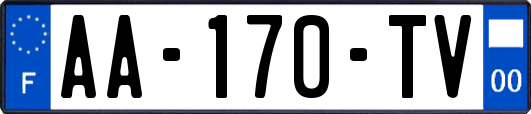 F

AA-170-TV

00